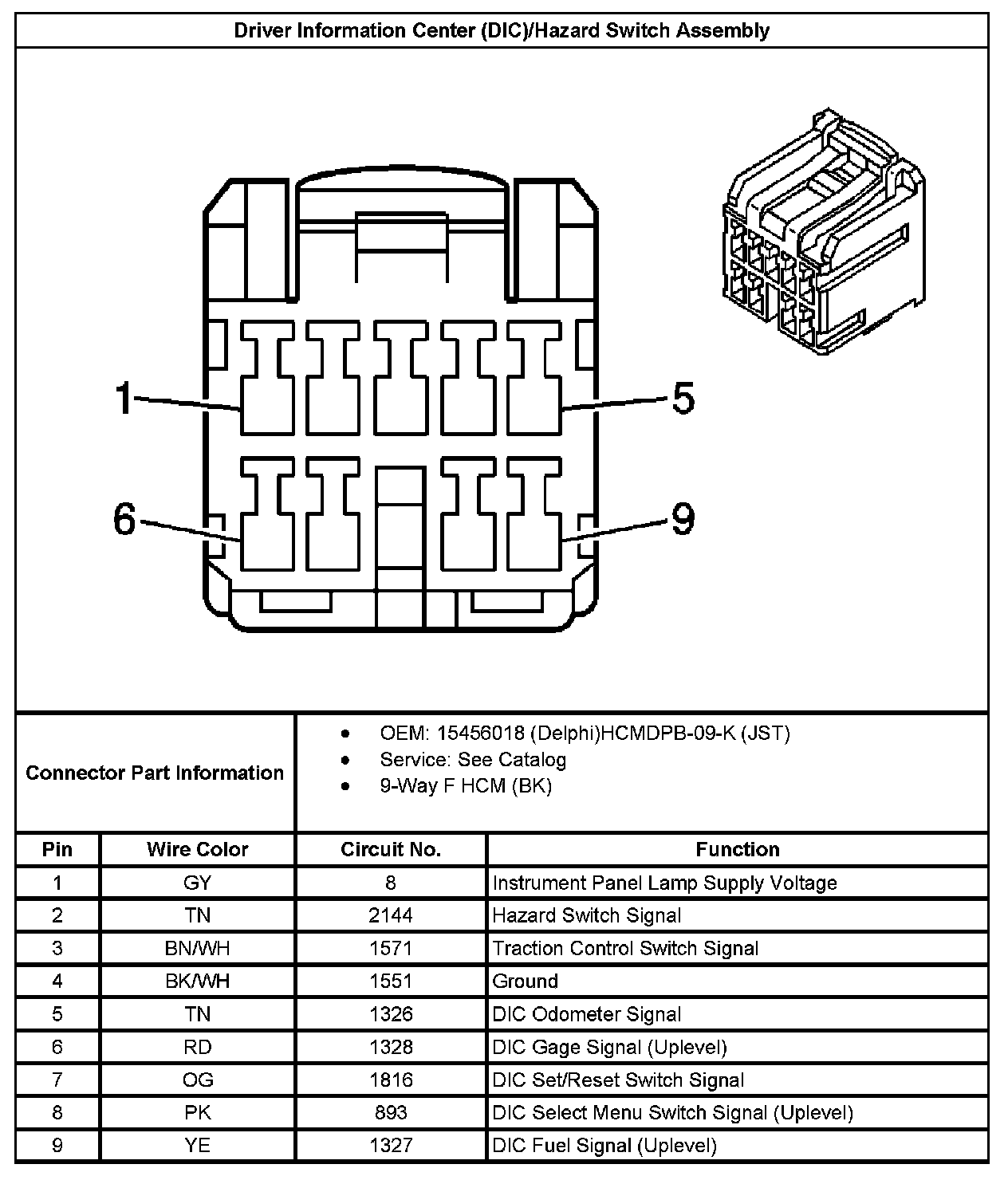 Driver Information Center (DIC)/Hazard Switch Assembly

1
5
6
9

Connector Part Information

- OEM: 15456018 (Delphi)HCMDPB-09-K (JST)
- Service: See Catalog
- 9-Way F HCM (BK)

| Pin | Wire Color | Circuit No. | Function |
|---|---|---|---|
| 1 | GY | 8 | Instrument Panel Lamp Supply Voltage |
| 2 | TN | 2144 | Hazard Switch Signal |
| 3 | BN/WH | 1571 | Traction Control Switch Signal |
| 4 | BK/WH | 1551 | Ground |
| 5 | TN | 1326 | DIC Odometer Signal |
| 6 | RD | 1328 | DIC Gage Signal (Uplevel) |
| 7 | OG | 1816 | DIC Set/Reset Switch Signal |
| 8 | PK | 893 | DIC Select Menu Switch Signal (Uplevel) |
| 9 | YE | 1327 | DIC Fuel Signal (Uplevel) |